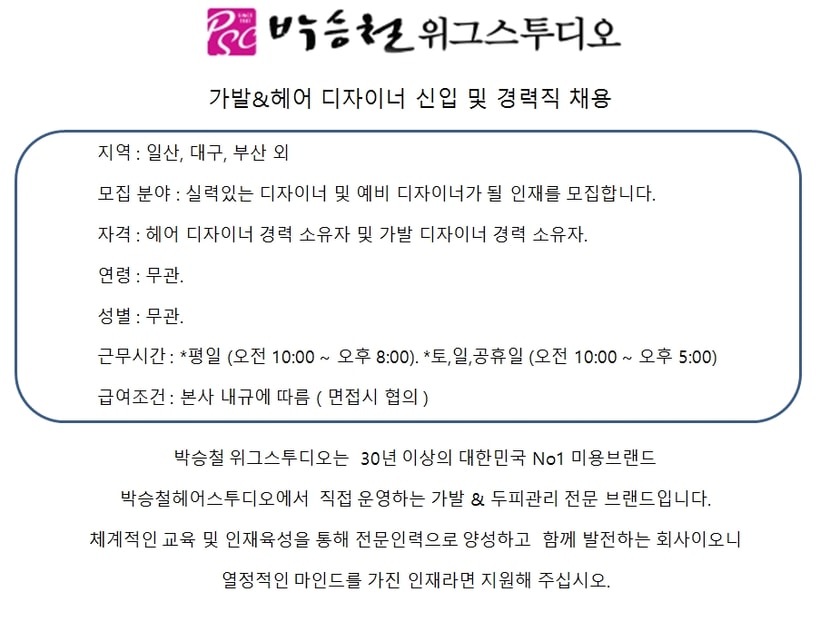 PSC SINCE 1981 박승철 위그스투디오

가발&헤어 디자이너 신입 및 경력직 채용

지역 : 일산, 대구, 부산 외

모집 분야 : 실력있는 디자이너 및 예비 디자이너가 될 인재를 모집합니다.

자격 : 헤어 디자이너 경력 소유자 및 가발 디자이너 경력 소유자.

연령 : 무관.

성별 : 무관.

근무시간 : *평일 (오전 10:00 ~ 오후 8:00). *토,일,공휴일 (오전 10:00 ~ 오후 5:00)

급여조건 : 본사 내규에 따름 ( 면접시 협의 )

박승철 위그스투디오는 30년 이상의 대한민국 No1 미용브랜드 박승철헤어스투디오에서 직접 운영하는 가발 & 두피관리 전문 브랜드입니다. 체계적인 교육 및 인재육성을 통해 전문인력으로 양성하고 함께 발전하는 회사이오니 열정적인 마인드를 가진 인재라면 지원해 주십시오.